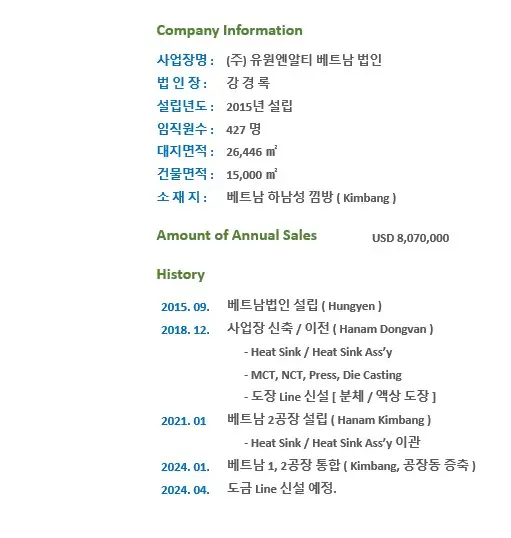 Company Information

사업장명 : (주) 유원엔알티 베트남 법인
법 인 장 : 강 경 록
설립년도 : 2015년 설립
임직원수 : 427 명
대지면적 : 26,446 ㎡
건물면적 : 15,000 ㎡
소 재 지 : 베트남 하남성 낌방 ( Kimbang )

Amount of Annual Sales USD 8,070,000

History

2015. 09. 베트남법인 설립 ( Hungyen )
2018. 12. 사업장 신축 / 이전 ( Hanam Dongvan )
- Heat Sink / Heat Sink Ass'y
- MCT, NCT, Press, Die Casting
- 도장 Line 신설 [ 분체 / 액상 도장 ]
2021. 01 베트남 2공장 설립 ( Hanam Kimbang )
- Heat Sink / Heat Sink Ass'y 이관
2024. 01. 베트남 1, 2공장 통합 ( Kimbang, 공장동 증축 )
2024. 04. 도금 Line 신설 예정.